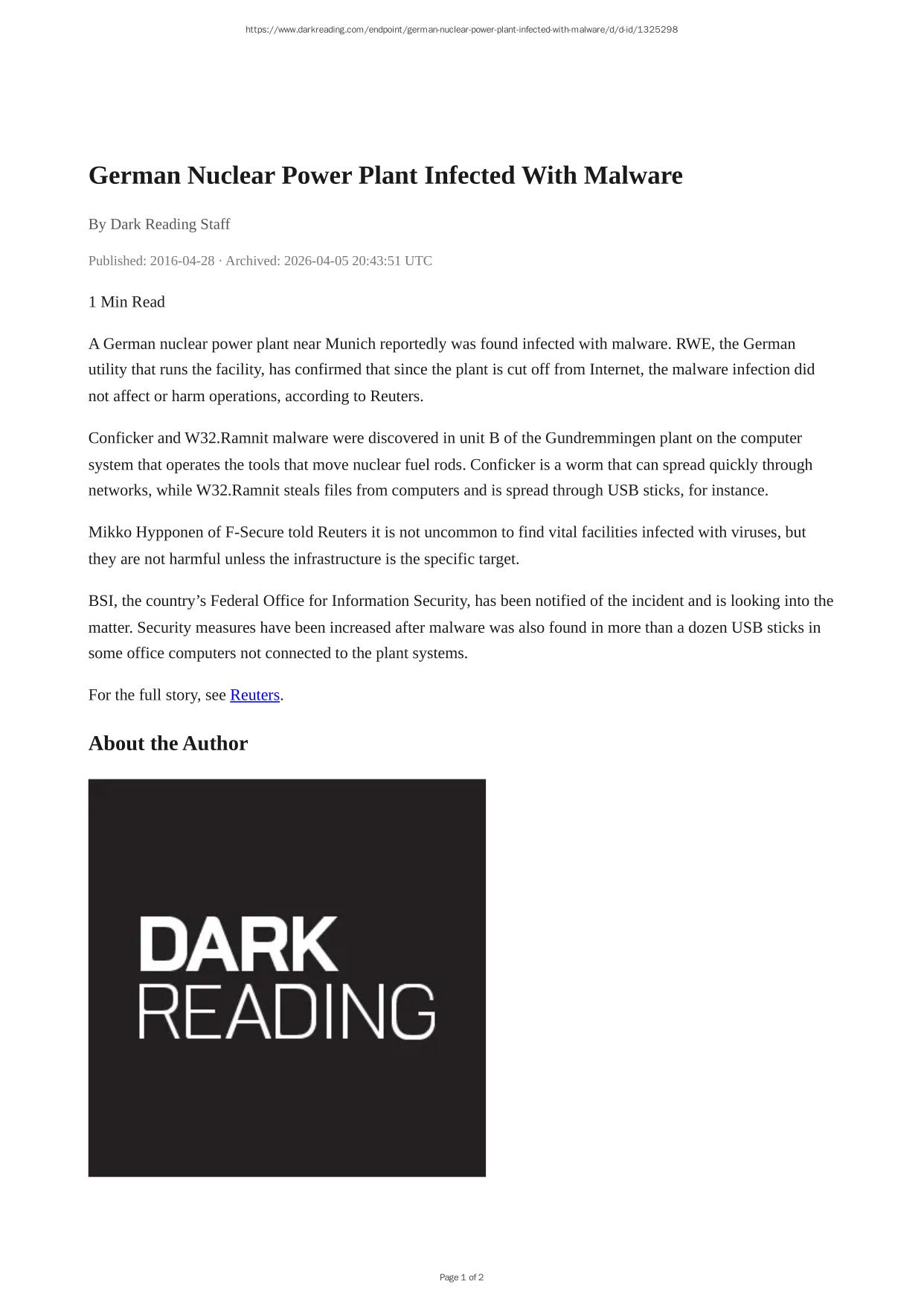 https://www.darkreading.com/endpoint/german-nuclear-power-plant-infected-with-malware/d/d-id/1325298

German Nuclear Power Plant Infected With Malware

By Dark Reading Staff

Published: 2016-04-28 · Archived: 2026-04-05 20:43:51 UTC

1 Min Read

A German nuclear power plant near Munich reportedly was found infected with malware. RWE, the German utility that runs the facility, has confirmed that since the plant is cut off from Internet, the malware infection did not affect or harm operations, according to Reuters.

Conficker and W32.Ramnit malware were discovered in unit B of the Gundremmingen plant on the computer system that operates the tools that move nuclear fuel rods. Conficker is a worm that can spread quickly through networks, while W32.Ramnit steals files from computers and is spread through USB sticks, for instance.

Mikko Hypponen of F-Secure told Reuters it is not uncommon to find vital facilities infected with viruses, but they are not harmful unless the infrastructure is the specific target.

BSI, the country’s Federal Office for Information Security, has been notified of the incident and is looking into the matter. Security measures have been increased after malware was also found in more than a dozen USB sticks in some office computers not connected to the plant systems.

For the full story, see Reuters.

About the Author

DARK
READING

Page 1 of 2